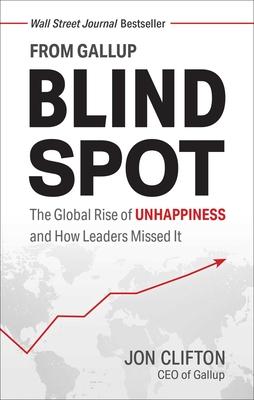 Wall Street Journal Bestseller

FROM GALLUP

BLIND SPOT

The Global Rise of UNHAPPINESS and How Leaders Missed It

JON CLIFTON
CEO of Gallup